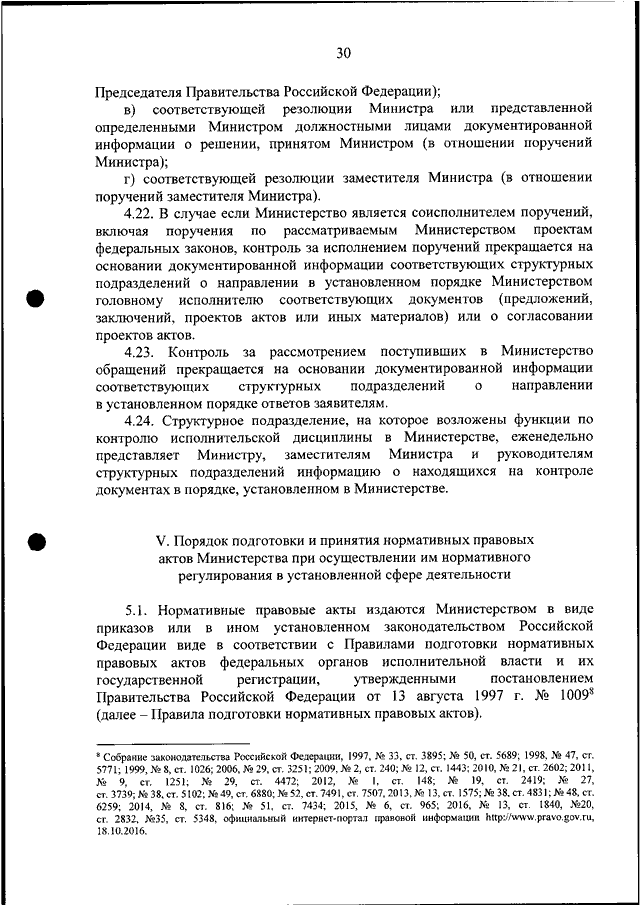 30

Председателя Правительства Российской Федерации);

в) соответствующей резолюции Министра или представленной определенными Министром должностными лицами документированной информации о решении, принятом Министром (в отношении поручений Министра);

г) соответствующей резолюции заместителя Министра (в отношении поручений заместителя Министра).

4.22. В случае если Министерство является соисполнителем поручений, включая поручения по рассматриваемым Министерством проектам федеральных законов, контроль за исполнением поручений прекращается на основании документированной информации соответствующих структурных подразделений о направлении в установленном порядке Министерством головному исполнителю соответствующих документов (предложений, заключений, проектов актов или иных материалов) или о согласовании проектов актов.

4.23. Контроль за рассмотрением поступивших в Министерство обращений прекращается на основании документированной информации соответствующих структурных подразделений о направлении в установленном порядке ответов заявителям.

4.24. Структурное подразделение, на которое возложены функции по контролю исполнительской дисциплины в Министерстве, еженедельно представляет Министру, заместителям Министра и руководителям структурных подразделений информацию о находящихся на контроле документах в порядке, установленном в Министерстве.

V. Порядок подготовки и принятия нормативных правовых актов Министерства при осуществлении им нормативного регулирования в установленной сфере деятельности

5.1. Нормативные правовые акты издаются Министерством в виде приказов или в ином установленном законодательством Российской Федерации виде в соответствии с Правилами подготовки нормативных правовых актов федеральных органов исполнительной власти и их государственной регистрации, утвержденными постановлением Правительства Российской Федерации от 13 августа 1997 г. № 1009$^8$ (далее – Правила подготовки нормативных правовых актов).

$^8$ Собрание законодательства Российской Федерации, 1997, № 33, ст. 3895; № 50, ст. 5689; 1998, № 47, ст. 5771; 1999, № 8, ст. 1026; 2006, № 29, ст. 3251; 2009, № 2, ст. 240; № 12, ст. 1443; 2010, № 21, ст. 2602; 2011, № 9, ст. 1251; № 29, ст. 4472; 2012, № 1, ст. 148; № 19, ст. 2419; № 27, ст. 3739; № 38, ст. 5102; № 49, ст. 6880; № 52, ст. 7491, ст. 7507, 2013, № 13, ст. 1575; № 38, ст. 4831; № 48, ст. 6259; 2014, № 8, ст. 816; № 51, ст. 7434; 2015, № 6, ст. 965; 2016, № 13, ст. 1840, №20, ст. 2832, №35, ст. 5348, официальный интернет-портал правовой информации http://www.pravo.gov.ru, 18.10.2016.